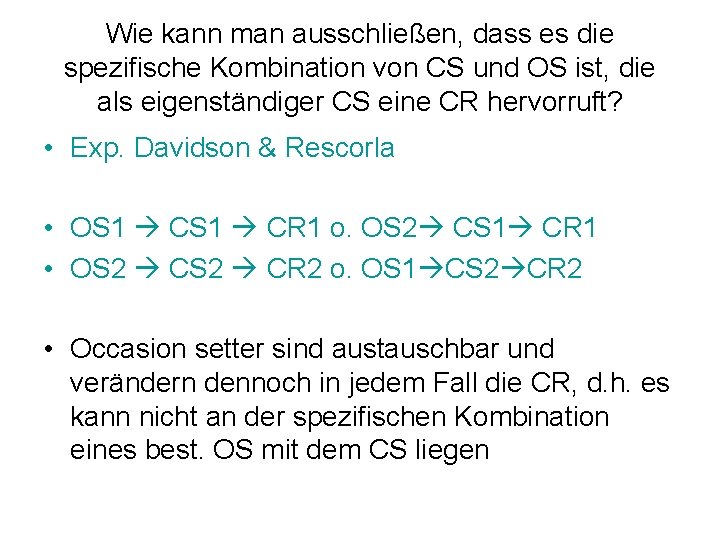 Wie kann man ausschließen, dass es die spezifische Kombination von CS und OS ist, die als eigenständiger CS eine CR hervorruft?

• Exp. Davidson & Rescorla

• OS1 → CS1 → CR1 o. OS2→ CS1→ CR1
• OS2 → CS2 → CR2 o. OS1→CS2→CR2

• Occasion setter sind austauschbar und verändern dennoch in jedem Fall die CR, d.h. es kann nicht an der spezifischen Kombination eines best. OS mit dem CS liegen